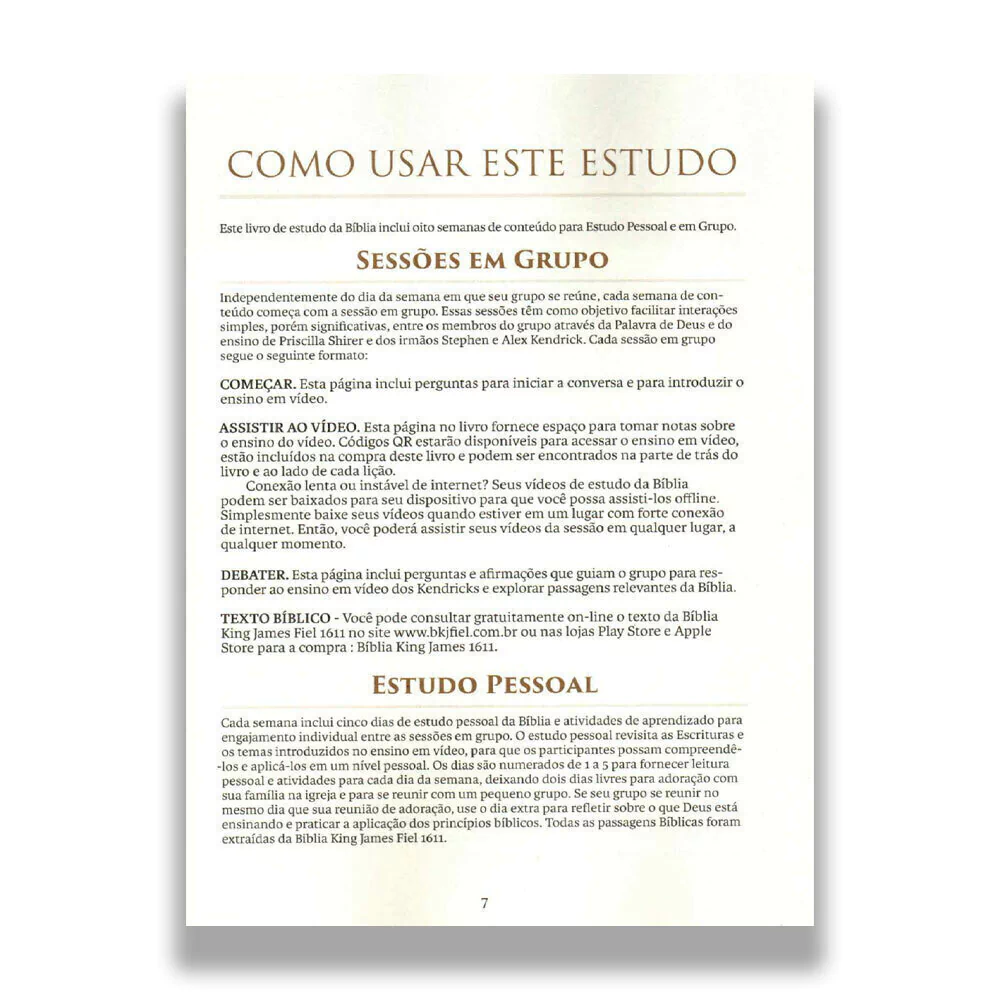 COMO USAR ESTE ESTUDO

Este livro de estudo da Bíblia inclui oito semanas de conteúdo para Estudo Pessoal e em Grupo.

SESSÕES EM GRUPO

Independentemente do dia da semana em que seu grupo se reúne, cada semana de conteúdo começa com a sessão em grupo. Essas sessões têm como objetivo facilitar interações simples, porém significativas, entre os membros do grupo através da Palavra de Deus e do ensino de Priscilla Shirer e dos irmãos Stephen e Alex Kendrick. Cada sessão em grupo segue o seguinte formato:

COMEÇAR. Esta página inclui perguntas para iniciar a conversa e para introduzir o ensino em vídeo.

ASSISTIR AO VÍDEO. Esta página no livro fornece espaço para tomar notas sobre o ensino do vídeo. Códigos QR estarão disponíveis para acessar o ensino em vídeo, estão incluídos na compra deste livro e podem ser encontrados na parte de trás do livro e ao lado de cada lição.
Conexão lenta ou instável de internet? Seus vídeos de estudo da Bíblia podem ser baixados para seu dispositivo para que você possa assisti-los offline. Simplesmente baixe seus vídeos quando estiver em um lugar com forte conexão de internet. Então, você poderá assistir seus vídeos da sessão em qualquer lugar, a qualquer momento.

DEBATER. Esta página inclui perguntas e afirmações que guiam o grupo para responder ao ensino em vídeo dos Kendricks e explorar passagens relevantes da Bíblia.

TEXTO BÍBLICO - Você pode consultar gratuitamente on-line o texto da Bíblia King James Fiel 1611 no site www.bkjfiel.com.br ou nas lojas Play Store e Apple Store para a compra : Bíblia King James 1611.

ESTUDO PESSOAL

Cada semana inclui cinco dias de estudo pessoal da Bíblia e atividades de aprendizado para engajamento individual entre as sessões em grupo. O estudo pessoal revisita as Escrituras e os temas introduzidos no ensino em vídeo, para que os participantes possam compreendê-los e aplicá-los em um nível pessoal. Os dias são numerados de 1 a 5 para fornecer leitura pessoal e atividades para cada dia da semana, deixando dois dias livres para adoração com sua família na igreja e para se reunir com um pequeno grupo. Se seu grupo se reunir no mesmo dia que sua reunião de adoração, use o dia extra para refletir sobre o que Deus está ensinando e praticar a aplicação dos princípios bíblicos. Todas as passagens Bíblicas foram extraídas da Bíblia King James Fiel 1611.

7